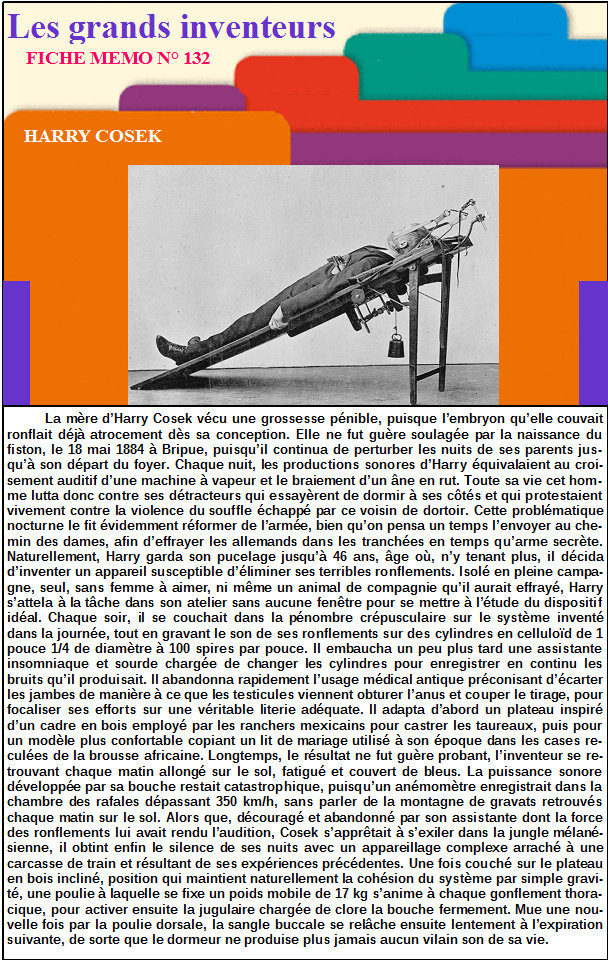 Les grands inventeurs
FICHE MEMO N° 132

HARRY COSEK

La mère d'Harry Cosek vécu une grossesse pénible, puisque l'embryon qu'elle couvait ronflait déjà atrocement dès sa conception. Elle ne fut guère soulagée par la naissance du fiston, le 18 mai 1884 à Bripue, puisqu'il continua de perturber les nuits de ses parents jusqu'à son départ du foyer. Chaque nuit, les productions sonores d'Harry équivalaient au croisement auditif d'une machine à vapeur et le braiement d'un âne en rut. Toute sa vie cet homme lutta donc contre ses détracteurs qui essayèrent de dormir à ses côtés et qui protestaient vivement contre la violence du souffle échappé par ce voisin de dortoir. Cette problématique nocturne le fit évidemment réformer de l'armée, bien qu'on pensa un temps l'envoyer au chemin des dames, afin d'effrayer les allemands dans les tranchées en temps qu'arme secrète. Naturellement, Harry garda son pucelage jusqu'à 46 ans, âge où, n'y tenant plus, il décida d'inventer un appareil susceptible d'éliminer ses terribles ronflements. Isolé en pleine campagne, seul, sans femme à aimer, ni même un animal de compagnie qu'il aurait effrayé, Harry s'attela à la tâche dans son atelier sans aucune fenêtre pour se mettre à l'étude du dispositif idéal. Chaque soir, il se couchait dans la pénombre crépusculaire sur le système inventé dans la journée, tout en gravant le son de ses ronflements sur des cylindres en celluloïd de 1 pouce 1/4 de diamètre à 100 spires par pouce. Il embaucha un peu plus tard une assistante insomniaque et sourde chargée de changer les cylindres pour enregistrer en continu les bruits qu'il produisait. Il abandonna rapidement l'usage médical antique préconisant d'écarter les jambes de manière à ce que les testicules viennent obturer l'anus et couper le tirage, pour focaliser ses efforts sur une véritable literie adéquate. Il adapta d'abord un plateau inspiré d'un cadre en bois employé par les ranchers mexicains pour castrer les taureaux, puis pour un modèle plus confortable copiant un lit de mariage utilisé à son époque dans les cases reculées de la brousse africaine. Longtemps, le résultat ne fut guère probant, l'inventeur se retrouvant chaque matin allongé sur le sol, fatigué et couvert de bleus. La puissance sonore développée par sa bouche restait catastrophique, puisqu'un anémomètre enregistrait dans la chambre des rafales dépassant 350 km/h, sans parler de la montagne de gravats retrouvés chaque matin sur le sol. Alors que, découragé et abandonné par son assistante dont la force des ronflements lui avait rendu l'audition, Cosek s'apprêtait à s'exiler dans la jungle mélanésienne, il obtint enfin le silence de ses nuits avec un appareillage complexe arraché à une carcasse de train et résultant de ses expériences précédentes. Une fois couché sur le plateau en bois incliné, position qui maintient naturellement la cohésion du système par simple gravité, une poulie à laquelle se fixe un poids mobile de 17 kg s'anime à chaque gonflement thoracique, pour activer ensuite la jugulaire chargée de clore la bouche fermement. Mue une nouvelle fois par la poulie dorsale, la sangle buccale se relâche ensuite lentement à l'expiration suivante, de sorte que le dormeur ne produise plus jamais aucun vilain son de sa vie.